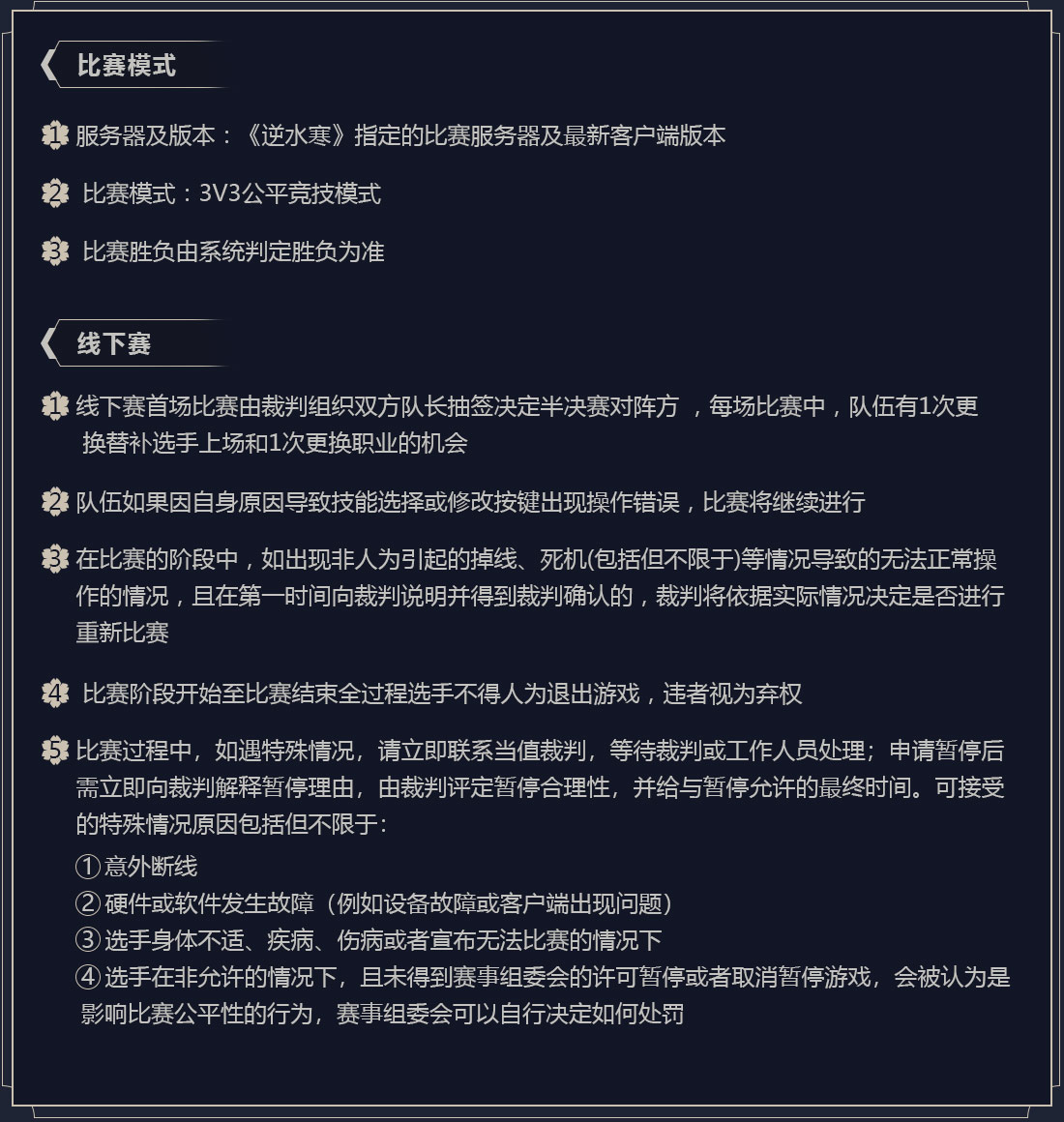 比赛模式

1 服务器及版本：《逆水寒》指定的比赛服务器及最新客户端版本

2 比赛模式：3V3公平竞技模式

3 比赛胜负由系统判定胜负为准

线下赛

1 线下赛首场比赛由裁判组织双方队长抽签决定半决赛对阵方 ，每场比赛中，队伍有1次更换替补选手上场和1次更换职业的机会

2 队伍如果因自身原因导致技能选择或修改按键出现操作错误，比赛将继续进行

3 在比赛的阶段中，如出现非人为引起的掉线、死机(包括但不限于)等情况导致的无法正常操作的情况，且在第一时间向裁判说明并得到裁判确认的，裁判将依据实际情况决定是否进行重新比赛

4 比赛阶段开始至比赛结束全过程选手不得人为退出游戏，违者视为弃权

5 比赛过程中，如遇特殊情况，请立即联系当值裁判，等待裁判或工作人员处理；申请暂停后需立即向裁判解释暂停理由，由裁判评定暂停合理性，并给与暂停允许的最终时间。可接受的特殊情况原因包括但不限于：
①意外断线
②硬件或软件发生故障（例如设备故障或客户端出现问题）
③选手身体不适、疾病、伤病或者宣布无法比赛的情况下
④选手在非允许的情况下，且未得到赛事组委会的许可暂停或者取消暂停游戏，会被认为是影响比赛公平性的行为，赛事组委会可以自行决定如何处罚